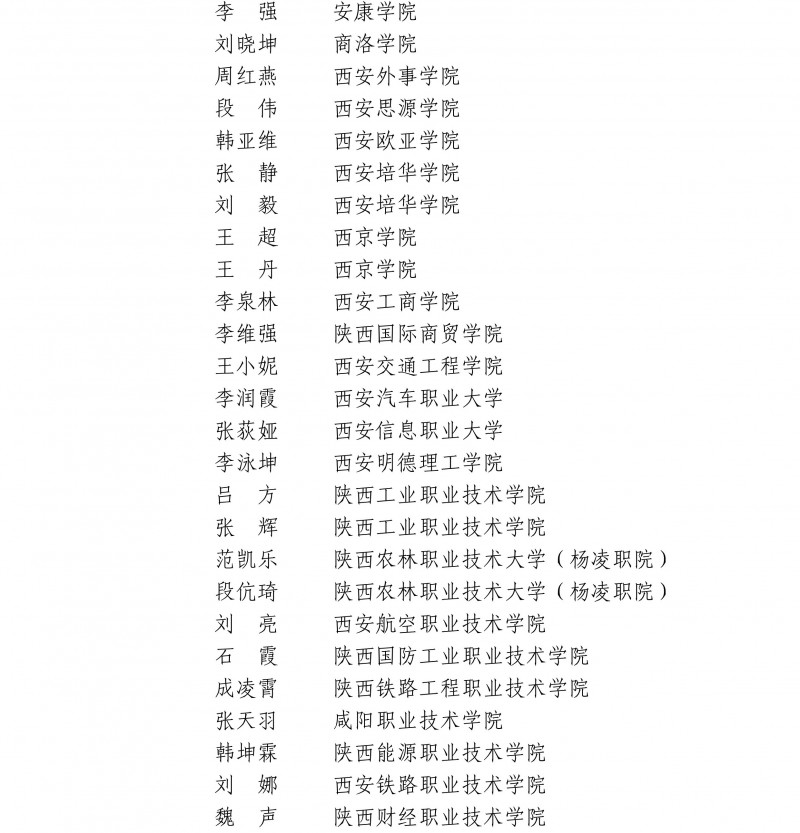 李 强 安康学院
刘晓坤 商洛学院
周红燕 西安外事学院
段 伟 西安思源学院
韩亚维 西安欧亚学院
张 静 西安培华学院
刘 毅 西安培华学院
王 超 西京学院
王 丹 西京学院
李泉林 西安工商学院
李维强 陕西国际商贸学院
王小妮 西安交通工程学院
李润霞 西安汽车职业大学
张荻娅 西安信息职业大学
李泳坤 西安明德理工学院
吕 方 陕西工业职业技术学院
张 辉 陕西工业职业技术学院
范凯乐 陕西农林职业技术大学（杨凌职院）
段伉琦 陕西农林职业技术大学（杨凌职院）
刘 亮 西安航空职业技术学院
石 霞 陕西国防工业职业技术学院
成凌霄 陕西铁路工程职业技术学院
张天羽 咸阳职业技术学院
韩坤霖 陕西能源职业技术学院
刘 娜 西安铁路职业技术学院
魏 声 陕西财经职业技术学院